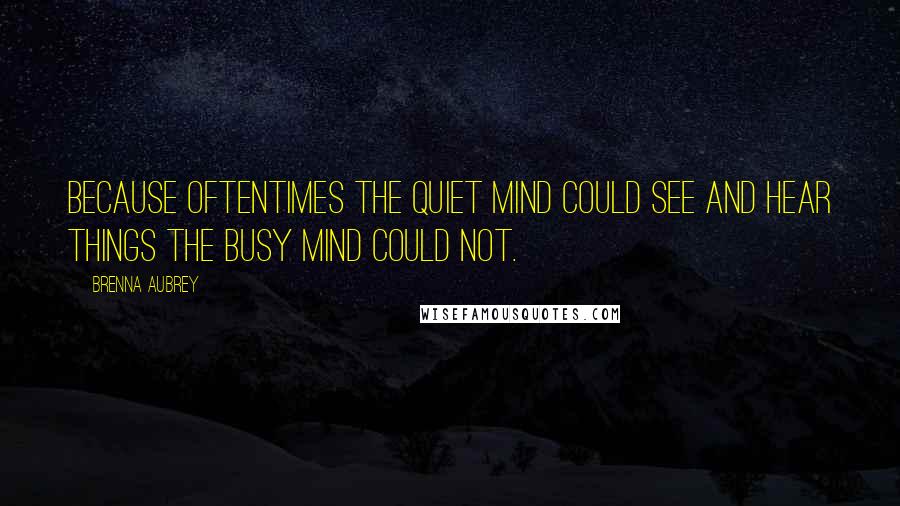 BECAUSE OFTENTIMES THE QUIET MIND COULD SEE AND HEAR THINGS THE BUSY MIND COULD NOT.

BRENNA AUBREY

WISEFAMOUSQUOTES.COM